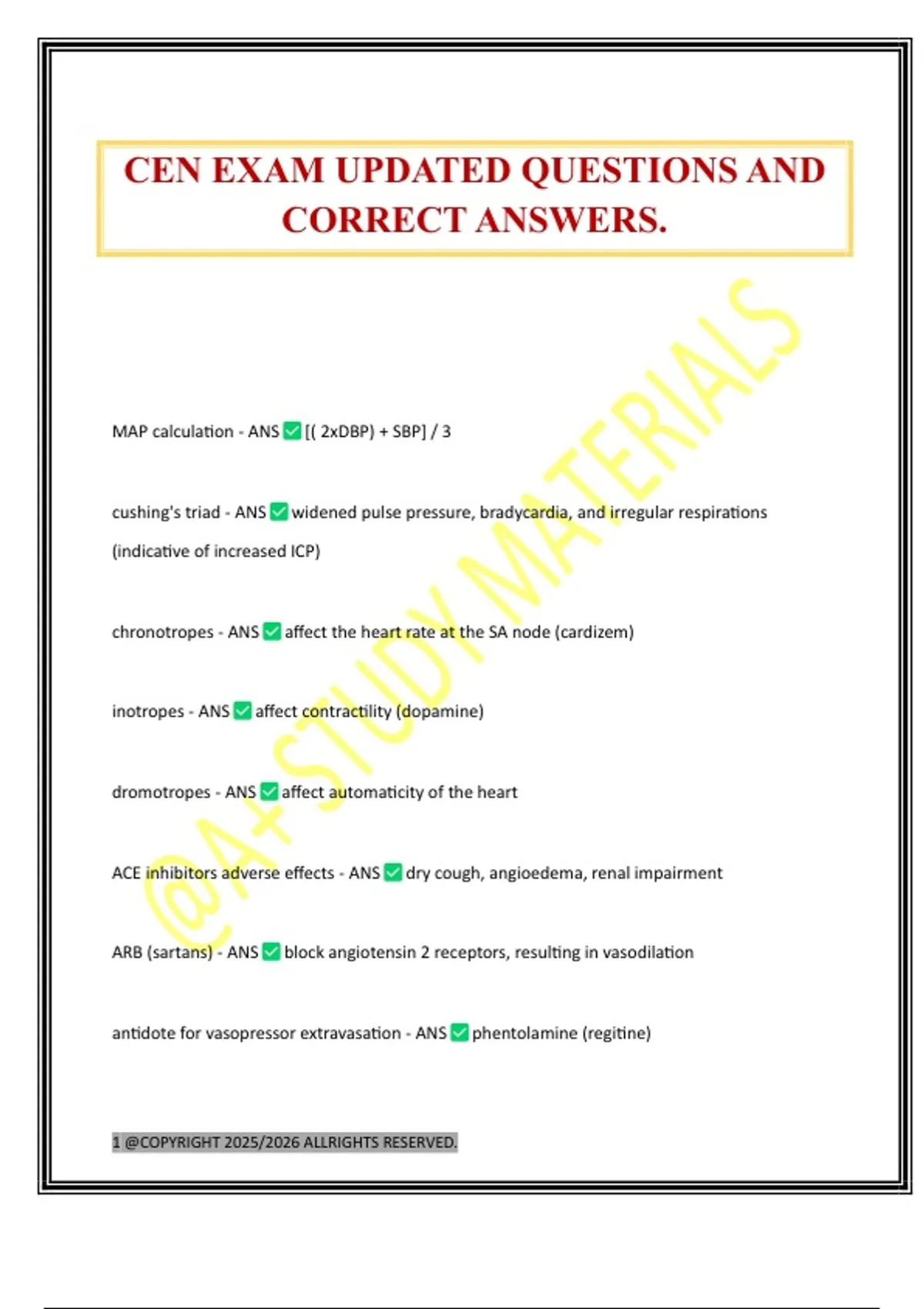 CEN EXAM UPDATED QUESTIONS AND CORRECT ANSWERS.

@A+ STUDY MATERIALS

MAP calculation - ANS ✅ [( 2xDBP) + SBP] / 3

cushing's triad - ANS ✅ widened pulse pressure, bradycardia, and irregular respirations (indicative of increased ICP)

chronotropes - ANS ✅ affect the heart rate at the SA node (cardizem)

inotropes - ANS ✅ affect contractility (dopamine)

dromotropes - ANS ✅ affect automaticity of the heart

ACE inhibitors adverse effects - ANS ✅ dry cough, angioedema, renal impairment

ARB (sartans) - ANS ✅ block angiotensin 2 receptors, resulting in vasodilation

antidote for vasopressor extravasation - ANS ✅ phentolamine (regitine)

1 @COPYRIGHT 2025/2026 ALLRIGHTS RESERVED.